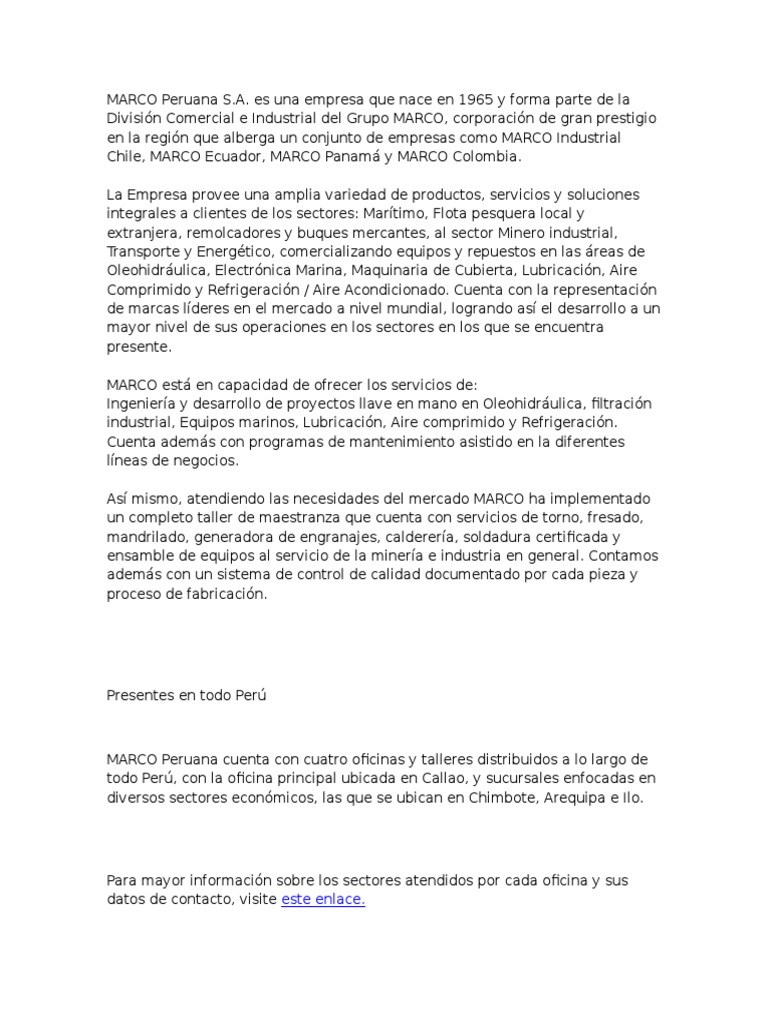 MARCO Peruana S.A. es una empresa que nace en 1965 y forma parte de la División Comercial e Industrial del Grupo MARCO, corporación de gran prestigio en la región que alberga un conjunto de empresas como MARCO Industrial Chile, MARCO Ecuador, MARCO Panamá y MARCO Colombia.

La Empresa provee una amplia variedad de productos, servicios y soluciones integrales a clientes de los sectores: Marítimo, Flota pesquera local y extranjera, remolcadores y buques mercantes, al sector Minero industrial, Transporte y Energético, comercializando equipos y repuestos en las áreas de Oleohidráulica, Electrónica Marina, Maquinaria de Cubierta, Lubricación, Aire Comprimido y Refrigeración / Aire Acondicionado. Cuenta con la representación de marcas líderes en el mercado a nivel mundial, logrando así el desarrollo a un mayor nivel de sus operaciones en los sectores en los que se encuentra presente.

MARCO está en capacidad de ofrecer los servicios de:
Ingeniería y desarrollo de proyectos llave en mano en Oleohidráulica, filtración industrial, Equipos marinos, Lubricación, Aire comprimido y Refrigeración. Cuenta además con programas de mantenimiento asistido en la diferentes líneas de negocios.

Así mismo, atendiendo las necesidades del mercado MARCO ha implementado un completo taller de maestranza que cuenta con servicios de torno, fresado, mandrilado, generadora de engranajes, calderería, soldadura certificada y ensamble de equipos al servicio de la minería e industria en general. Contamos además con un sistema de control de calidad documentado por cada pieza y proceso de fabricación.

Presentes en todo Perú

MARCO Peruana cuenta con cuatro oficinas y talleres distribuidos a lo largo de todo Perú, con la oficina principal ubicada en Callao, y sucursales enfocadas en diversos sectores económicos, las que se ubican en Chimbote, Arequipa e Ilo.

Para mayor información sobre los sectores atendidos por cada oficina y sus datos de contacto, visite este enlace.